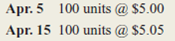 Apr. 5 100 units @ \$5.00

Apr. 15 100 units @ \$5.05